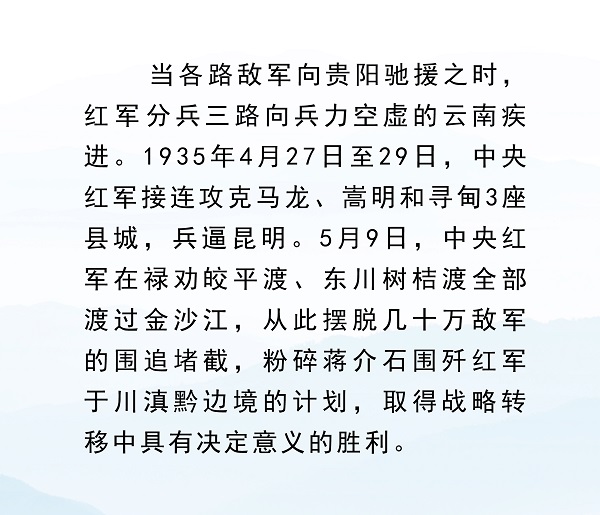 当各路敌军向贵阳驰援之时，红军分兵三路向兵力空虚的云南疾进。1935年4月27日至29日，中央红军接连攻克马龙、嵩明和寻甸3座县城，兵逼昆明。5月9日，中央红军在禄劝皎平渡、东川树桔渡全部渡过金沙江，从此摆脱几十万敌军的围追堵截，粉碎蒋介石围歼红军于川滇黔边境的计划，取得战略转移中具有决定意义的胜利。